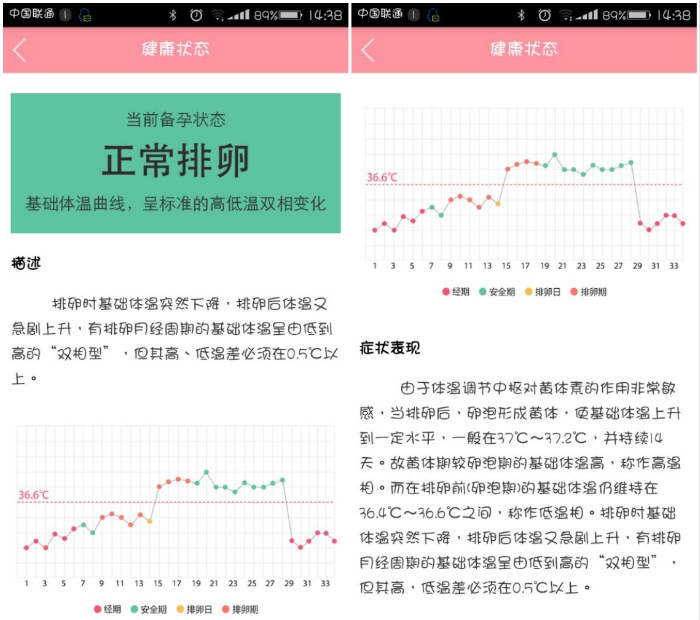 中国联通 89% 14:38

健康状态

当前备孕状态
正常排卵
基础体温曲线，呈标准的高低温双相变化

描述

排卵时基础体温突然下降，排卵后体温又急剧上升，有排卵月经周期的基础体温呈由低到高的“双相型”，但其高、低温差必须在0.5℃以上。

36.6℃

1 3 5 7 9 11 13 15 17 19 21 23 25 27 29 31 33

经期 安全期 排卵日 排卵期

中国联通 89% 14:38

健康状态

36.6℃

1 3 5 7 9 11 13 15 17 19 21 23 25 27 29 31 33

经期 安全期 排卵日 排卵期

症状表现

由于体温调节中枢对黄体素的作用非常敏感，当排卵后，卵泡形成黄体，使基础体温上升到一定水平，一般在37℃～37.2℃，并持续14天。故黄体期较卵泡期的基础体温高，称作高温相。而在排卵前(卵泡期)的基础体温仍维持在36.4℃～36.6℃之间，称作低温相。排卵时基础体温突然下降，排卵后体温又急剧上升，有排卵月经周期的基础体温呈由低到高的“双相型”，但其高，低温差必须在0.5℃以上。